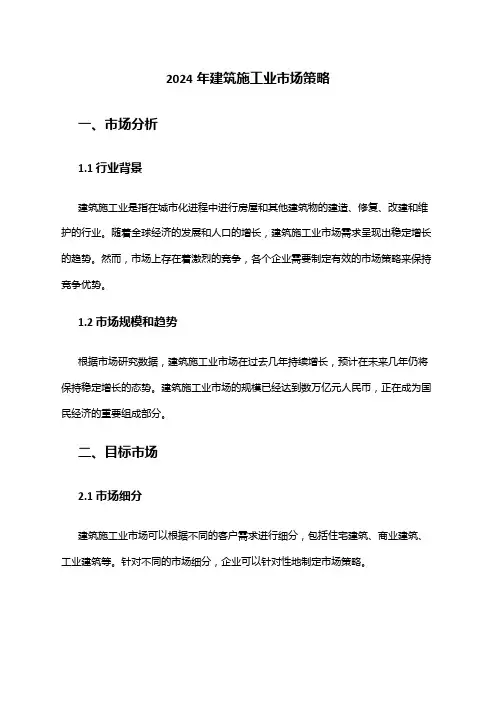 2024 年建筑施工业市场策略

一、市场分析

1.1 行业背景

建筑施工业是指在城市化进程中进行房屋和其他建筑物的建造、修复、改建和维护的行业。随着全球经济的发展和人口的增长，建筑施工业市场需求呈现出稳定增长的趋势。然而，市场上存在着激烈的竞争，各个企业需要制定有效的市场策略来保持竞争优势。

1.2 市场规模和趋势

根据市场研究数据，建筑施工业市场在过去几年持续增长，预计在未来几年仍将保持稳定增长的态势。建筑施工业市场的规模已经达到数万亿元人民币，正在成为国民经济的重要组成部分。

二、目标市场

2.1 市场细分

建筑施工业市场可以根据不同的客户需求进行细分，包括住宅建筑、商业建筑、工业建筑等。针对不同的市场细分，企业可以针对性地制定市场策略。